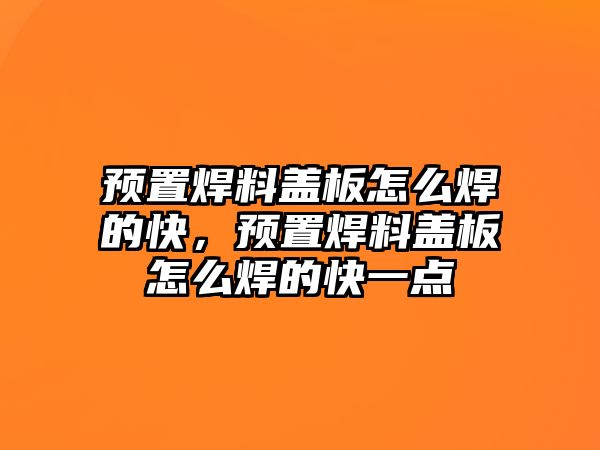 预置焊料盖板怎么焊的快，预置焊料盖板怎么焊的快一点